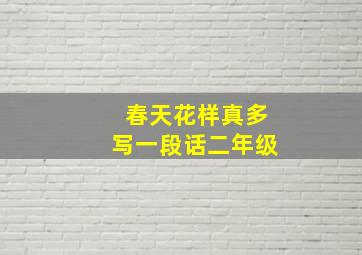 春天花样真多
写一段话二年级